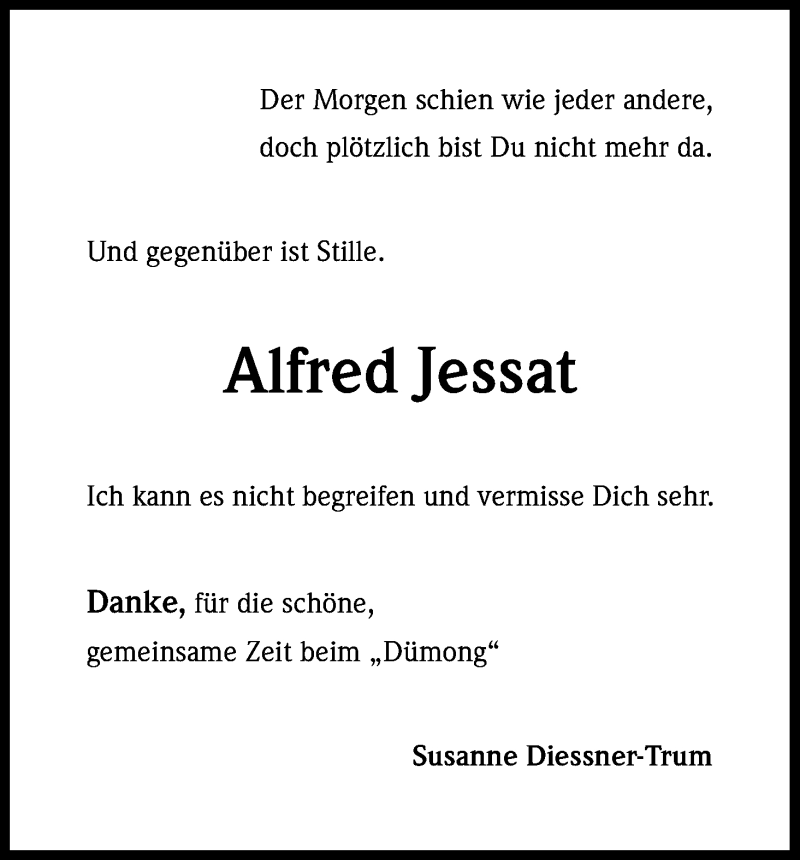 Der Morgen schien wie jeder andere,
doch plötzlich bist Du nicht mehr da.

Und gegenüber ist Stille.

Alfred Jessat

Ich kann es nicht begreifen und vermisse Dich sehr.

Danke, für die schöne,
gemeinsame Zeit beim „Dümong“

Susanne Diessner-Trum